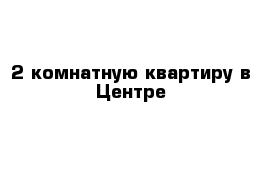 2 комнатную квартиру в Центре